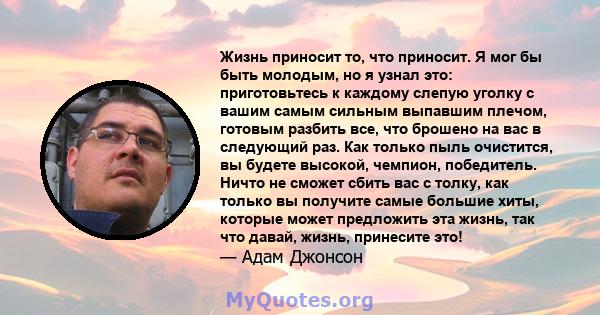 Жизнь приносит то, что приносит. Я мог бы быть молодым, но я узнал это: приготовьтесь к каждому слепую уголку с вашим самым сильным выпавшим плечом, готовым разбить все, что брошено на вас в следующий раз. Как только пыль очистится, вы будете высокой, чемпион, победитель. Ничто не сможет сбить вас с толку, как только вы получите самые большие хиты, которые может предложить эта жизнь, так что давай, жизнь, принесите это!
— Адам Джонсон

MyQuotes.org